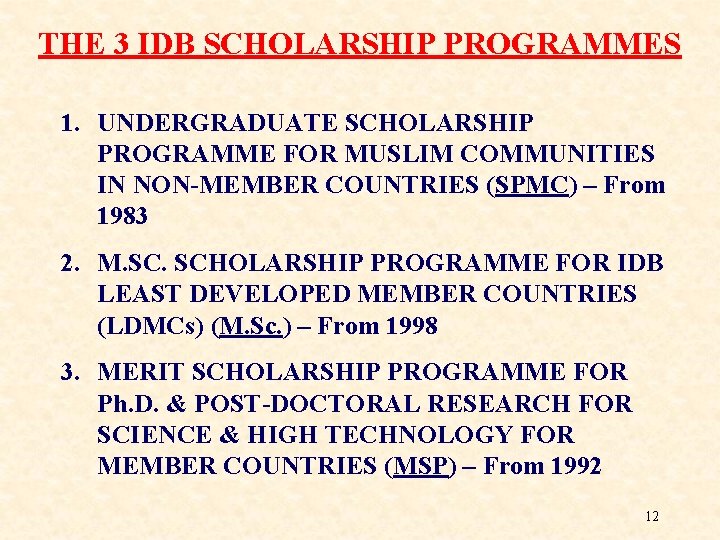 THE 3 IDB SCHOLARSHIP PROGRAMMES

1. UNDERGRADUATE SCHOLARSHIP PROGRAMME FOR MUSLIM COMMUNITIES IN NON-MEMBER COUNTRIES (SPMC) – From 1983

2. M.SC. SCHOLARSHIP PROGRAMME FOR IDB LEAST DEVELOPED MEMBER COUNTRIES (LDMCs) (M.Sc.) – From 1998

3. MERIT SCHOLARSHIP PROGRAMME FOR Ph.D. & POST-DOCTORAL RESEARCH FOR SCIENCE & HIGH TECHNOLOGY FOR MEMBER COUNTRIES (MSP) – From 1992

12